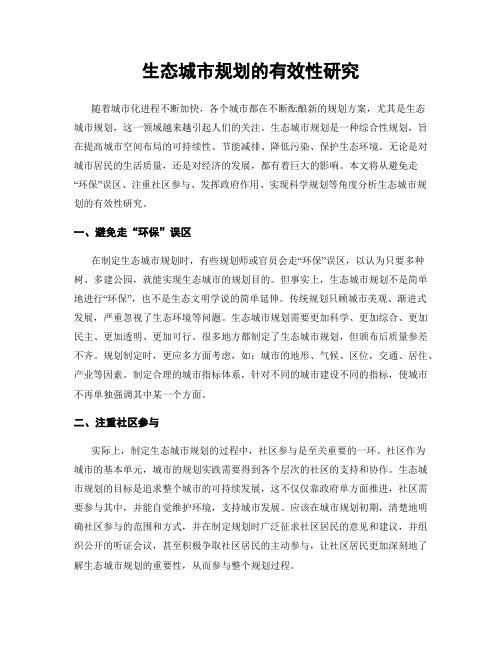 生态城市规划的有效性研究

随着城市化进程不断加快，各个城市都在不断酝酿新的规划方案，尤其是生态城市规划，这一领域越来越引起人们的关注。生态城市规划是一种综合性规划，旨在提高城市空间布局的可持续性、节能减排、降低污染、保护生态环境。无论是对城市居民的生活质量，还是对经济的发展，都有着巨大的影响。本文将从避免走“环保”误区、注重社区参与、发挥政府作用、实现科学规划等角度分析生态城市规划的有效性研究。

一、避免走“环保”误区

在制定生态城市规划时，有些规划师或官员会走“环保”误区，以认为只要多种树、多建公园，就能实现生态城市的规划目的。但事实上，生态城市规划不是简单地进行“环保”，也不是生态文明学说的简单延伸。传统规划只顾城市美观、渐进式发展，严重忽视了生态环境等问题。生态城市规划需要更加科学、更加综合、更加民主、更加透明、更加可行。很多地方都制定了生态城市规划，但颁布后质量参差不齐。规划制定时，更应多方面考虑，如：城市的地形、气候、区位，交通、居住、产业等因素。制定合理的城市指标体系，针对不同的城市建设不同的指标，使城市不再单独强调其中某一个方面。

二、注重社区参与

实际上，制定生态城市规划的过程中，社区参与是至关重要的一环。社区作为城市的基本单元，城市的规划实践需要得到各个层次的社区的支持和协作。生态城市规划的目标是追求整个城市的可持续发展，这不仅仅靠政府单方面推进，社区需要参与其中，并能自觉维护环境，支持城市发展。应该在城市规划初期，清楚地明确社区参与的范围和方式，并在制定规划时广泛征求社区居民的意见和建议，并组织公开的听证会议，甚至积极争取社区居民的主动参与，让社区居民更加深刻地了解生态城市规划的重要性，从而参与整个规划过程。